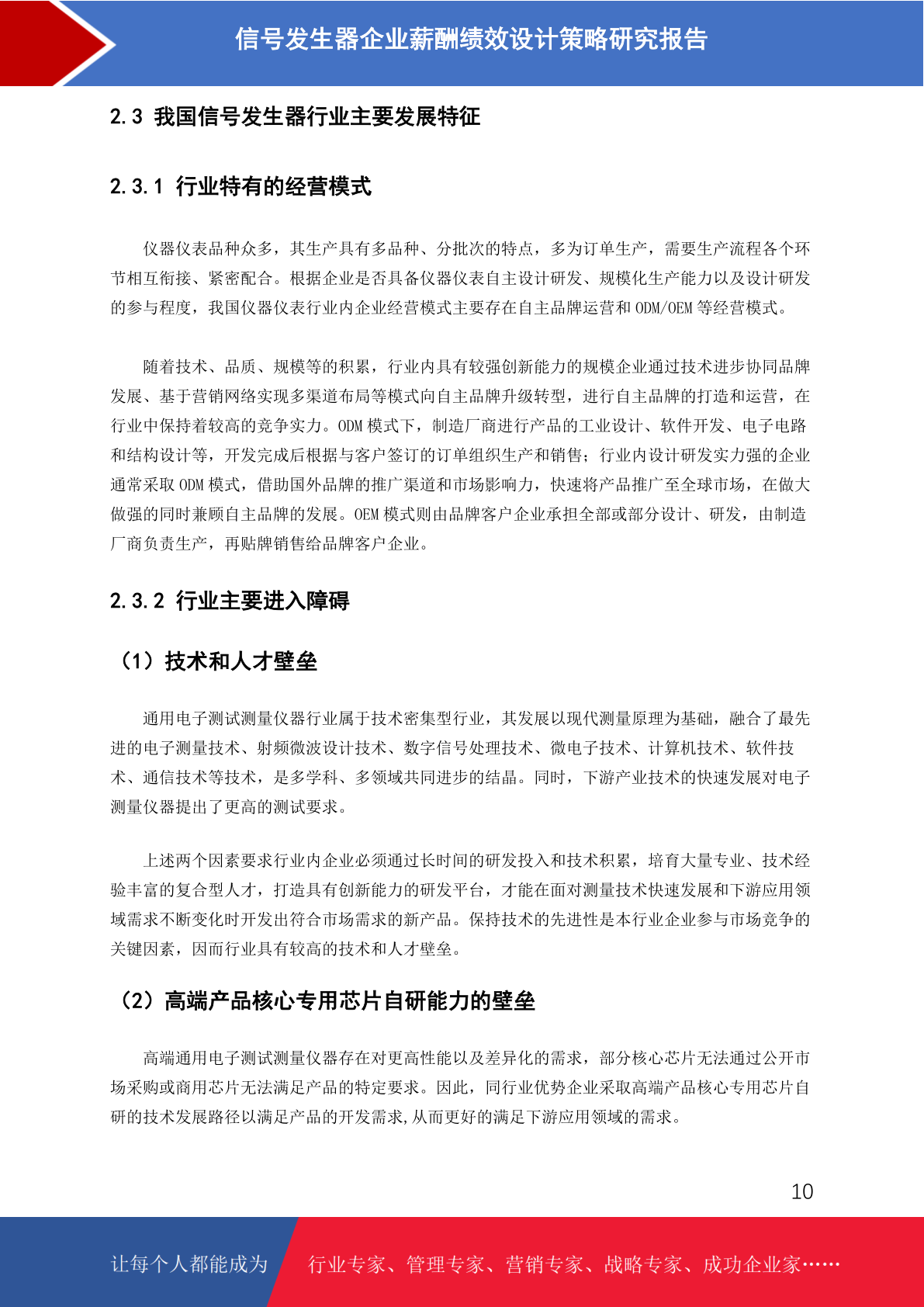 信号发生器企业薪酬绩效设计策略研究报告

2.3 我国信号发生器行业主要发展特征

2.3.1 行业特有的经营模式

仪器仪表品种众多，其生产具有多品种、分批次的特点，多为订单生产，需要生产流程各个环节相互衔接、紧密配合。根据企业是否具备仪器仪表自主设计研发、规模化生产能力以及设计研发的参与程度，我国仪器仪表行业内企业经营模式主要存在自主品牌运营和 ODM/OEM 等经营模式。

随着技术、品质、规模等的积累，行业内具有较强创新能力的规模企业通过技术进步协同品牌发展、基于营销网络实现多渠道布局等模式向自主品牌升级转型，进行自主品牌的打造和运营，在行业中保持着较高的竞争实力。ODM 模式下，制造厂商进行产品的工业设计、软件开发、电子电路和结构设计等，开发完成后根据与客户签订的订单组织生产和销售；行业内设计研发实力强的企业通常采取 ODM 模式，借助国外品牌的推广渠道和市场影响力，快速将产品推广至全球市场，在做大做强的同时兼顾自主品牌的发展。OEM 模式则由品牌客户企业承担全部或部分设计、研发，由制造厂商负责生产，再贴牌销售给品牌客户企业。

2.3.2 行业主要进入障碍

（1）技术和人才壁垒

通用电子测试测量仪器行业属于技术密集型行业，其发展以现代测量原理为基础，融合了最先进的电子测量技术、射频微波设计技术、数字信号处理技术、微电子技术、计算机技术、软件技术、通信技术等技术，是多学科、多领域共同进步的结晶。同时，下游产业技术的快速发展对电子测量仪器提出了更高的测试要求。

上述两个因素要求行业内企业必须通过长时间的研发投入和技术积累，培育大量专业、技术经验丰富的复合型人才，打造具有创新能力的研发平台，才能在面对测量技术快速发展和下游应用领域需求不断变化时开发出符合市场需求的新产品。保持技术的先进性是本行业企业参与市场竞争的关键因素，因而行业具有较高的技术和人才壁垒。

（2）高端产品核心专用芯片自研能力的壁垒

高端通用电子测试测量仪器存在对更高性能以及差异化的需求，部分核心芯片无法通过公开市场采购或商用芯片无法满足产品的特定要求。因此，同行业优势企业采取高端产品核心专用芯片自研的技术发展路径以满足产品的开发需求,从而更好的满足下游应用领域的需求。

10

让每个人都能成为 行业专家、管理专家、营销专家、战略专家、成功企业家……